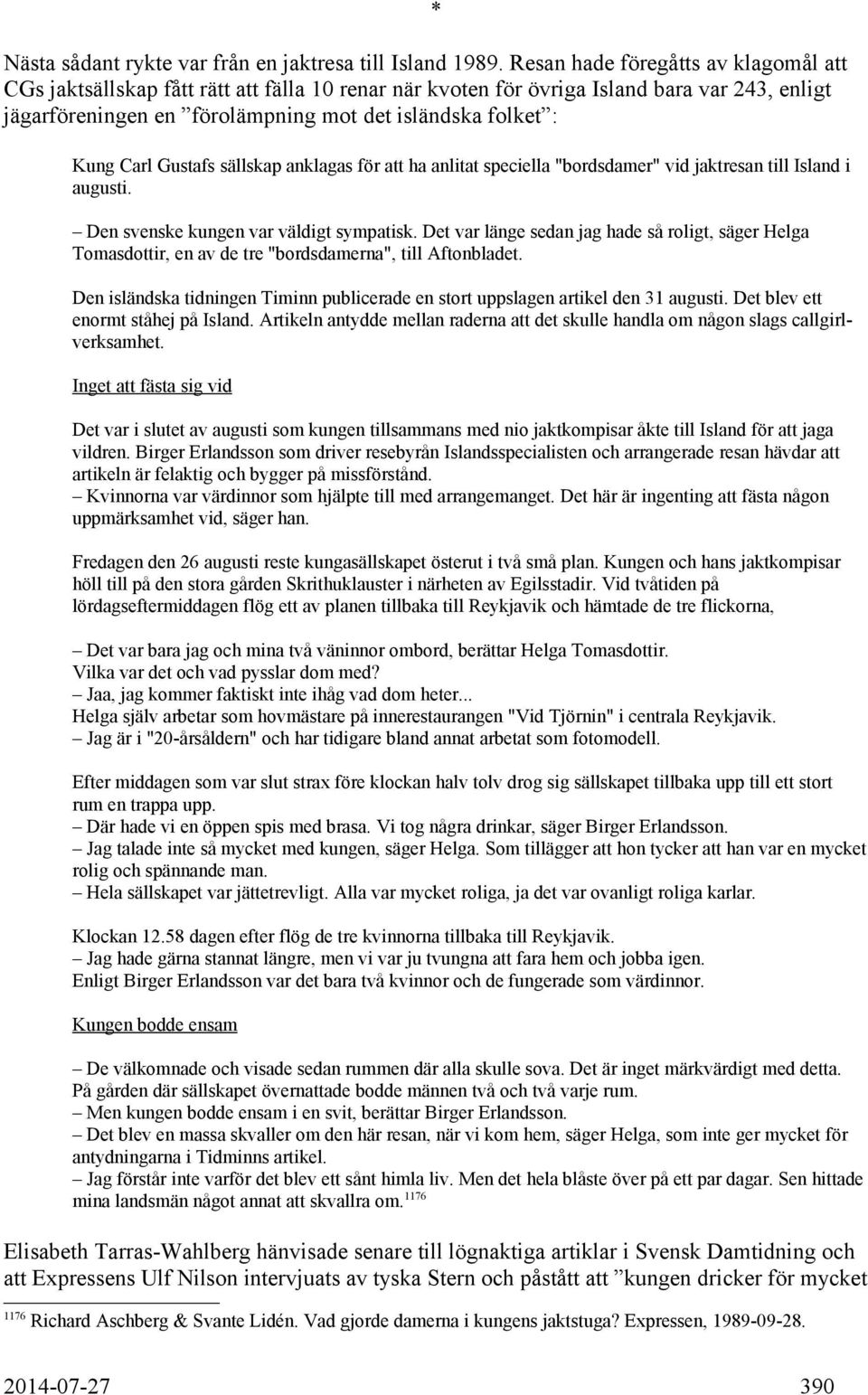 *

Nästa sådant rykte var från en jaktresa till Island 1989. Resan hade föregåtts av klagomål att CGs jaktsällskap fått rätt att fälla 10 renar när kvoten för övriga Island bara var 243, enligt jägarföreningen en ”förolämpning mot det isländska folket”:

Kung Carl Gustafs sällskap anklagas för att ha anlitat speciella "bordsdamer" vid jaktresan till Island i augusti.

– Den svenske kungen var väldigt sympatisk. Det var länge sedan jag hade så roligt, säger Helga Tomasdottir, en av de tre "bordsdamerna", till Aftonbladet.

Den isländska tidningen Timinn publicerade en stort uppslagen artikel den 31 augusti. Det blev ett enormt ståhej på Island. Artikeln antydde mellan raderna att det skulle handla om någon slags callgirlverksamhet.

Inget att fästa sig vid

Det var i slutet av augusti som kungen tillsammans med nio jaktkompisar åkte till Island för att jaga vildren. Birger Erlandsson som driver resebyrån Islandsspecialisten och arrangerade resan hävdar att artikeln är felaktig och bygger på missförstånd.
– Kvinnorna var värdinnor som hjälpte till med arrangemanget. Det här är ingenting att fästa någon uppmärksamhet vid, säger han.

Fredagen den 26 augusti reste kungasällskapet österut i två små plan. Kungen och hans jaktkompisar höll till på den stora gården Skrithuklauster i närheten av Egilsstadir. Vid tvåtiden på lördagseftermiddagen flög ett av planen tillbaka till Reykjavik och hämtade de tre flickorna,

– Det var bara jag och mina två väninnor ombord, berättar Helga Tomasdottir.
Vilka var det och vad pysslar dom med?
– Jaa, jag kommer faktiskt inte ihåg vad dom heter...
Helga själv arbetar som hovmästare på innerestaurangen "Vid Tjörnin" i centrala Reykjavik.
– Jag är i "20-årsåldern" och har tidigare bland annat arbetat som fotomodell.

Efter middagen som var slut strax före klockan halv tolv drog sig sällskapet tillbaka upp till ett stort rum en trappa upp.
– Där hade vi en öppen spis med brasa. Vi tog några drinkar, säger Birger Erlandsson.
– Jag talade inte så mycket med kungen, säger Helga. Som tillägger att hon tycker att han var en mycket rolig och spännande man.
– Hela sällskapet var jättetrevligt. Alla var mycket roliga, ja det var ovanligt roliga karlar.

Klockan 12.58 dagen efter flög de tre kvinnorna tillbaka till Reykjavik.
– Jag hade gärna stannat längre, men vi var ju tvungna att fara hem och jobba igen.
Enligt Birger Erlandsson var det bara två kvinnor och de fungerade som värdinnor.

Kungen bodde ensam

– De välkomnade och visade sedan rummen där alla skulle sova. Det är inget märkvärdigt med detta.
På gården där sällskapet övernattade bodde männen två och två varje rum.
– Men kungen bodde ensam i en svit, berättar Birger Erlandsson.
– Det blev en massa skvaller om den här resan, när vi kom hem, säger Helga, som inte ger mycket för antydningarna i Tidminns artikel.
– Jag förstår inte varför det blev ett sånt himla liv. Men det hela blåste över på ett par dagar. Sen hittade mina landsmän något annat att skvallra om.$^{1176}$

Elisabeth Tarras-Wahlberg hänvisade senare till lögnaktiga artiklar i Svensk Damtidning och att Expressens Ulf Nilson intervjuats av tyska Stern och påstått att ”kungen dricker för mycket

$^{1176}$ Richard Aschberg & Svante Lidén. Vad gjorde damerna i kungens jaktstuga? Expressen, 1989-09-28.

2014-07-27 390